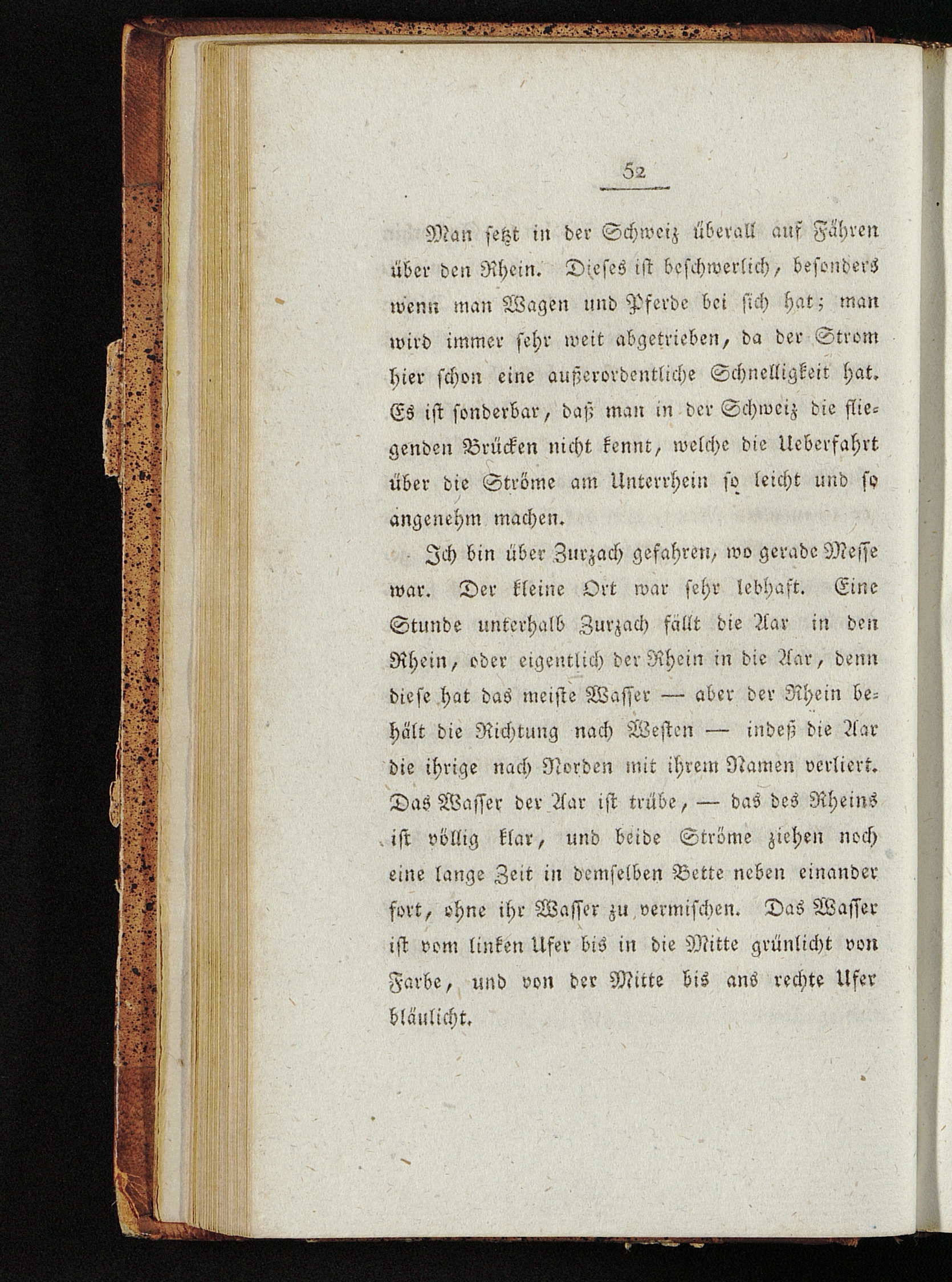 52

Man setzt in der Schweiz überall auf Fähren über den Rhein. Dieses ist beschwerlich, besonders wenn man Wagen und Pferde bei sich hat; man wird immer sehr weit abgetrieben, da der Strom hier schon eine außerordentliche Schnelligkeit hat. Es ist sonderbar, daß man in der Schweiz die fliegenden Brücken nicht kennt, welche die Ueberfahrt über die Ströme am Unterrhein so leicht und so angenehm machen.

Ich bin über Zurzach gefahren, wo gerade Messe war. Der kleine Ort war sehr lebhaft. Eine Stunde unterhalb Zurzach fällt die Aar in den Rhein, oder eigentlich der Rhein in die Aar, denn diese hat das meiste Wasser — aber der Rhein behält die Richtung nach Westen — indeß die Aar die ihrige nach Norden mit ihrem Namen verliert. Das Wasser der Aar ist trübe, — das des Rheins ist völlig klar, und beide Ströme ziehen noch eine lange Zeit in demselben Bette neben einander fort, ohne ihr Wasser zu vermischen. Das Wasser ist vom linken Ufer bis in die Mitte grünlicht von Farbe, und von der Mitte bis ans rechte Ufer bläulicht.